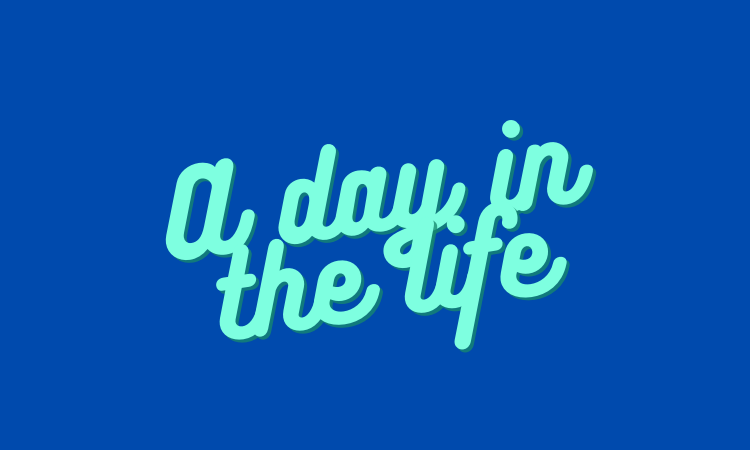 a day in the life